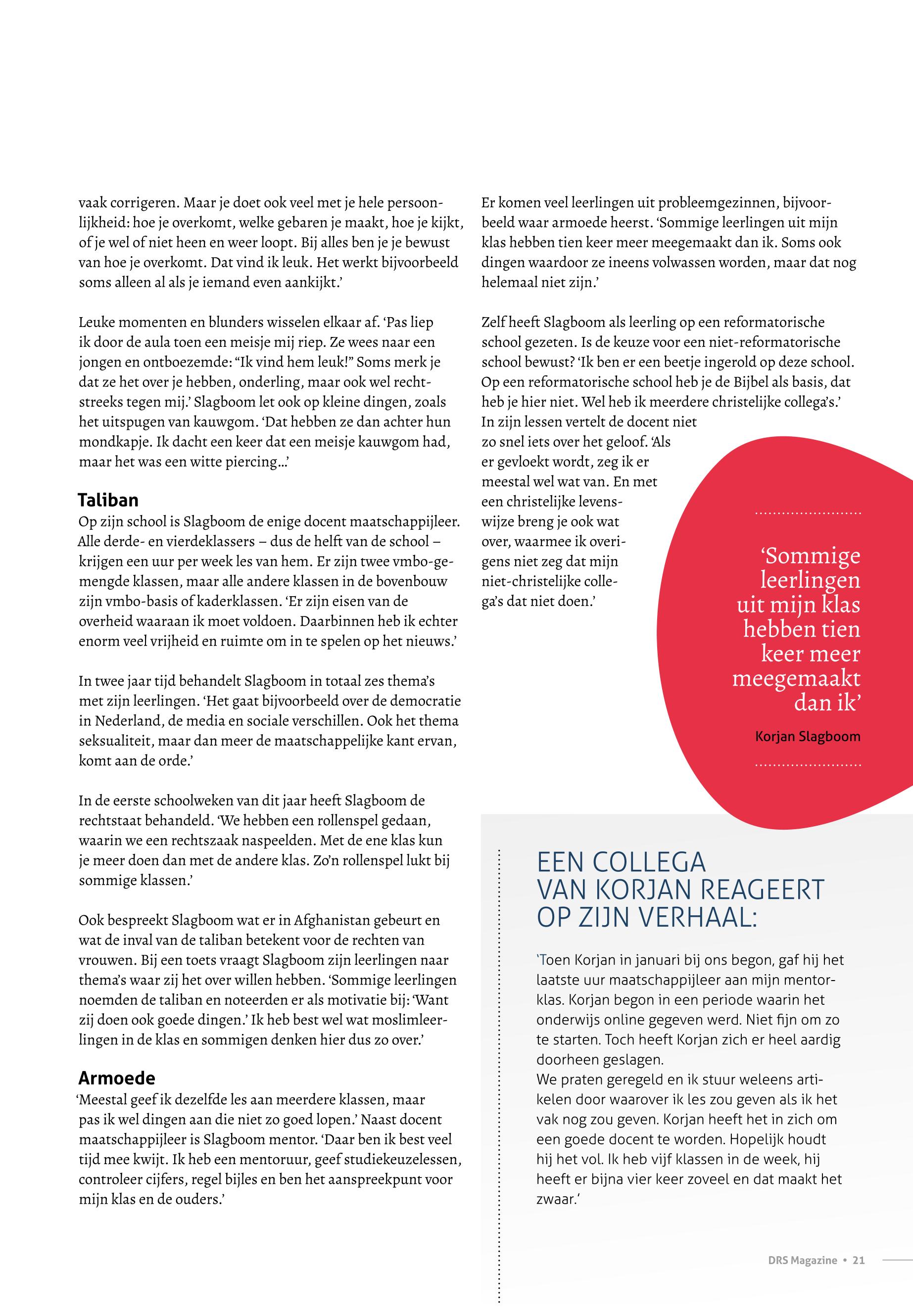 vaak corrigeren. Maar je doet ook veel met je hele persoonlijkheid: hoe je overkomt, welke gebaren je maakt, hoe je kijkt, of je wel of niet heen en weer loopt. Bij alles ben je je bewust van hoe je overkomt. Dat vind ik leuk. Het werkt bijvoorbeeld soms alleen al als je iemand even aankijkt.'

Leuke momenten en blunders wisselen elkaar af. 'Pas liep ik door de aula toen een meisje mij riep. Ze wees naar een jongen en ontboezemde: "Ik vind hem leuk!" Soms merk je dat ze het over je hebben, onderling, maar ook wel rechtstreeks tegen mij.' Slagboom let ook op kleine dingen, zoals het uitspugen van kauwgom. 'Dat hebben ze dan achter hun mondkapje. Ik dacht een keer dat een meisje kauwgom had, maar het was een witte piercing...'

Taliban
Op zijn school is Slagboom de enige docent maatschappijleer. Alle derde- en vierdeklassers – dus de helft van de school – krijgen een uur per week les van hem. Er zijn twee vmbo-gemengde klassen, maar alle andere klassen in de bovenbouw zijn vmbo-basis of kaderklassen. 'Er zijn eisen van de overheid waaraan ik moet voldoen. Daarbinnen heb ik echter enorm veel vrijheid en ruimte om in te spelen op het nieuws.'

In twee jaar tijd behandelt Slagboom in totaal zes thema's met zijn leerlingen. 'Het gaat bijvoorbeeld over de democratie in Nederland, de media en sociale verschillen. Ook het thema seksualiteit, maar dan meer de maatschappelijke kant ervan, komt aan de orde.'

In de eerste schoolweken van dit jaar heeft Slagboom de rechtstaat behandeld. 'We hebben een rollenspel gedaan, waarin we een rechtszaak naspeelden. Met de ene klas kun je meer doen dan met de andere klas. Zo'n rollenspel lukt bij sommige klassen.'

Ook bespreekt Slagboom wat er in Afghanistan gebeurt en wat de inval van de taliban betekent voor de rechten van vrouwen. Bij een toets vraagt Slagboom zijn leerlingen naar thema's waar zij het over willen hebben. 'Sommige leerlingen noemden de taliban en noteerden er als motivatie bij: 'Want zij doen ook goede dingen.' Ik heb best wel wat moslimleerlingen in de klas en sommigen denken hier dus zo over.'

Armoede
'Meestal geef ik dezelfde les aan meerdere klassen, maar pas ik wel dingen aan die niet zo goed lopen.' Naast docent maatschappijleer is Slagboom mentor. 'Daar ben ik best veel tijd mee kwijt. Ik heb een mentoruur, geef studiekeuzelessen, controleer cijfers, regel bijles en ben het aanspreekpunt voor mijn klas en de ouders.'

Er komen veel leerlingen uit probleemgezinnen, bijvoorbeeld waar armoede heerst. 'Sommige leerlingen uit mijn klas hebben tien keer meer meegemaakt dan ik. Soms ook dingen waardoor ze ineens volwassen worden, maar dat nog helemaal niet zijn.'

Zelf heeft Slagboom als leerling op een reformatorische school gezeten. Is de keuze voor een niet-reformatorische school bewust? 'Ik ben er een beetje ingerold op deze school. Op een reformatorische school heb je de Bijbel als basis, dat heb je hier niet. Wel heb ik meerdere christelijke collega's.' In zijn lessen vertelt de docent niet zo snel iets over het geloof. 'Als er gevloekt wordt, zeg ik er meestal wel wat van. En met een christelijke levenswijze breng je ook wat over, waarmee ik overigens niet zeg dat mijn niet-christelijke collega's dat niet doen.'

'Sommige leerlingen uit mijn klas hebben tien keer meer meegemaakt dan ik'
Korjan Slagboom

EEN COLLEGA VAN KORJAN REAGEERT OP ZIJN VERHAAL:

'Toen Korjan in januari bij ons begon, gaf hij het laatste uur maatschappijleer aan mijn mentorklas. Korjan begon in een periode waarin het onderwijs online gegeven werd. Niet fijn om zo te starten. Toch heeft Korjan zich er heel aardig doorheen geslagen.
We praten geregeld en ik stuur weleens artikelen door waarover ik les zou geven als ik het vak nog zou geven. Korjan heeft het in zich om een goede docent te worden. Hopelijk houdt hij het vol. Ik heb vijf klassen in de week, hij heeft er bijna vier keer zoveel en dat maakt het zwaar.'

DRS Magazine • 21